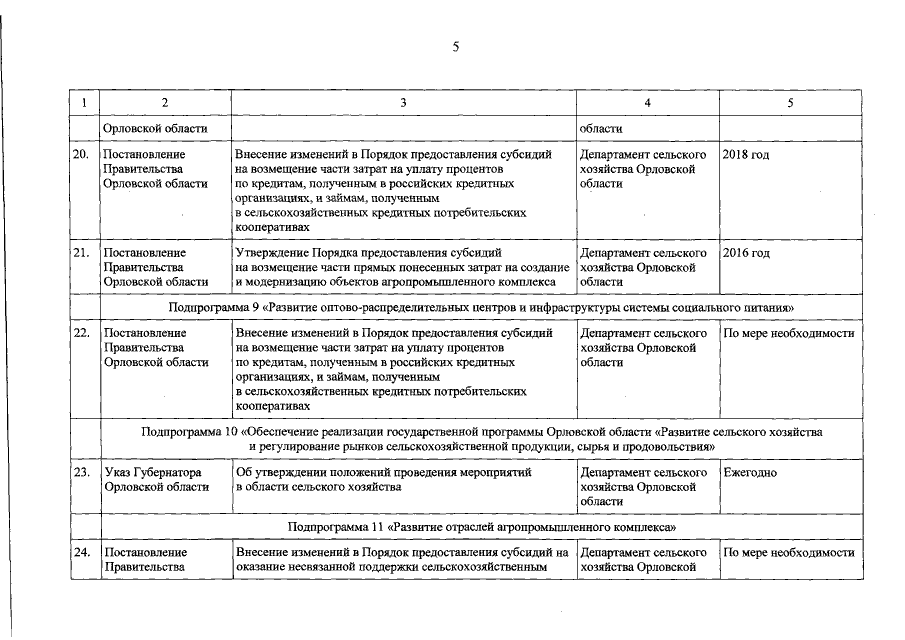 5

| 1 | 2 | 3 | 4 | 5 |
|---|---|---|---|---|
| | Орловской области | | области | |
| 20. | Постановление Правительства Орловской области | Внесение изменений в Порядок предоставления субсидий на возмещение части затрат на уплату процентов по кредитам, полученным в российских кредитных организациях, и займам, полученным в сельскохозяйственных кредитных потребительских кооперативах | Департамент сельского хозяйства Орловской области | 2018 год |
| 21. | Постановление Правительства Орловской области | Утверждение Порядка предоставления субсидий на возмещение части прямых понесенных затрат на создание и модернизацию объектов агропромышленного комплекса | Департамент сельского хозяйства Орловской области | 2016 год |
| | Подпрограмма 9 «Развитие оптово-распределительных центров и инфраструктуры системы социального питания» | | | |
| 22. | Постановление Правительства Орловской области | Внесение изменений в Порядок предоставления субсидий на возмещение части затрат на уплату процентов по кредитам, полученным в российских кредитных организациях, и займам, полученным в сельскохозяйственных кредитных потребительских кооперативах | Департамент сельского хозяйства Орловской области | По мере необходимости |
| | Подпрограмма 10 «Обеспечение реализации государственной программы Орловской области «Развитие сельского хозяйства и регулирование рынков сельскохозяйственной продукции, сырья и продовольствия» | | | |
| 23. | Указ Губернатора Орловской области | Об утверждении положений проведения мероприятий в области сельского хозяйства | Департамент сельского хозяйства Орловской области | Ежегодно |
| | Подпрограмма 11 «Развитие отраслей агропромышленного комплекса» | | | |
| 24. | Постановление Правительства | Внесение изменений в Порядок предоставления субсидий на оказание несвязанной поддержки сельскохозяйственным | Департамент сельского хозяйства Орловской | По мере необходимости |